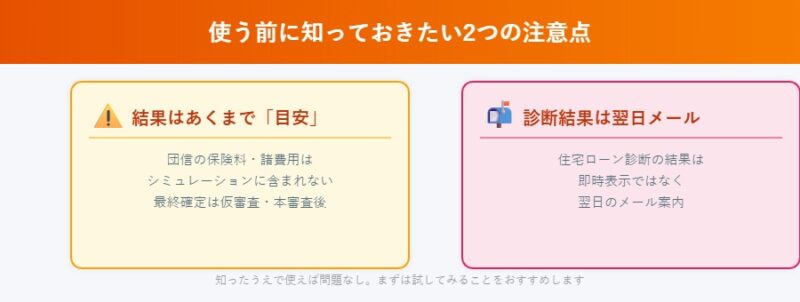 使う前に知っておきたい2つの注意点

結果はあくまで「目安」

団信の保険料・諸費用は
シミュレーションに含まれない
最終確定は仮審査・本審査後

診断結果は翌日メール

住宅ローン診断の結果は
即時表示ではなく
翌日のメール案内

知ったうえで使えば問題なし。まずは試してみることをおすすめします